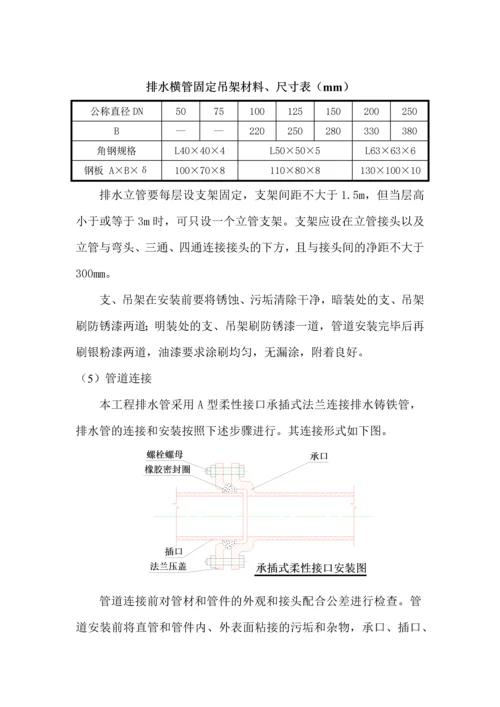 排水横管固定吊架材料、尺寸表（mm）

| 公称直径 DN | 50 | 75 | 100 | 125 | 150 | 200 | 250 |
|---|---|---|---|---|---|---|---|
| B | — | — | 220 | 250 | 280 | 330 | 380 |
| 角钢规格 | L40×40×4 | | L50×50×5 | | | L63×63×6 | |
| 钢板 A×B×δ | 100×70×8 | | 110×80×8 | | | 130×100×10 | |

排水立管要每层设支架固定，支架间距不大于 1.5m，但当层高小于或等于 3m 时，可只设一个立管支架。支架应设在立管接头以及立管与弯头、三通、四通连接接头的下方，且与接头间的净距不大于 300mm。

支、吊架在安装前要将锈蚀、污垢清除干净，暗装处的支、吊架刷防锈漆两道；明装处的支、吊架刷防锈漆一道，管道安装完毕后再刷银粉漆两道，油漆要求涂刷均匀，无漏涂，附着良好。

（5）管道连接

本工程排水管采用 A 型柔性接口承插式法兰连接排水铸铁管，排水管的连接和安装按照下述步骤进行。其连接形式如下图。

螺栓螺母
橡胶密封圈
承口
插口
法兰压盖
承插式柔性接口安装图

管道连接前对管材和管件的外观和接头配合公差进行检查。管道安装前将直管和管件内、外表面粘接的污垢和杂物，承口、插口、